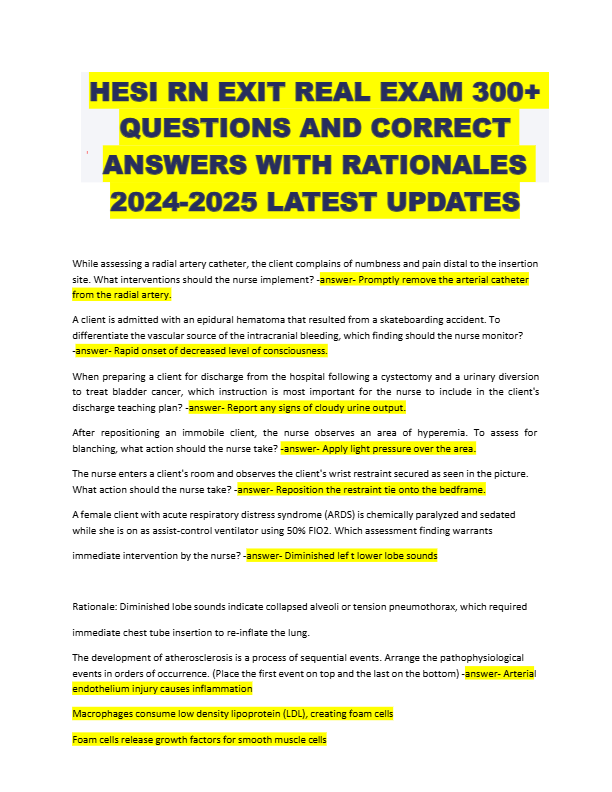 HESI RN EXIT REAL EXAM 300+ QUESTIONS AND CORRECT ANSWERS WITH RATIONALES 2024-2025 LATEST UPDATES

While assessing a radial artery catheter, the client complains of numbness and pain distal to the insertion site. What interventions should the nurse implement? -answer- Promptly remove the arterial catheter from the radial artery.

A client is admitted with an epidural hematoma that resulted from a skateboarding accident. To differentiate the vascular source of the intracranial bleeding, which finding should the nurse monitor? -answer- Rapid onset of decreased level of consciousness.

When preparing a client for discharge from the hospital following a cystectomy and a urinary diversion to treat bladder cancer, which instruction is most important for the nurse to include in the client's discharge teaching plan? -answer- Report any signs of cloudy urine output.

After repositioning an immobile client, the nurse observes an area of hyperemia. To assess for blanching, what action should the nurse take? -answer- Apply light pressure over the area.

The nurse enters a client's room and observes the client's wrist restraint secured as seen in the picture. What action should the nurse take? -answer- Reposition the restraint tie onto the bedframe.

A female client with acute respiratory distress syndrome (ARDS) is chemically paralyzed and sedated while she is on as assist-control ventilator using 50% FIO2. Which assessment finding warrants immediate intervention by the nurse? -answer- Diminished lef t lower lobe sounds

Rationale: Diminished lobe sounds indicate collapsed alveoli or tension pneumothorax, which required immediate chest tube insertion to re-inflate the lung.

The development of atherosclerosis is a process of sequential events. Arrange the pathophysiological events in orders of occurrence. (Place the first event on top and the last on the bottom) -answer- Arterial endothelium injury causes inflammation

Macrophages consume low density lipoprotein (LDL), creating foam cells

Foam cells release growth factors for smooth muscle cells